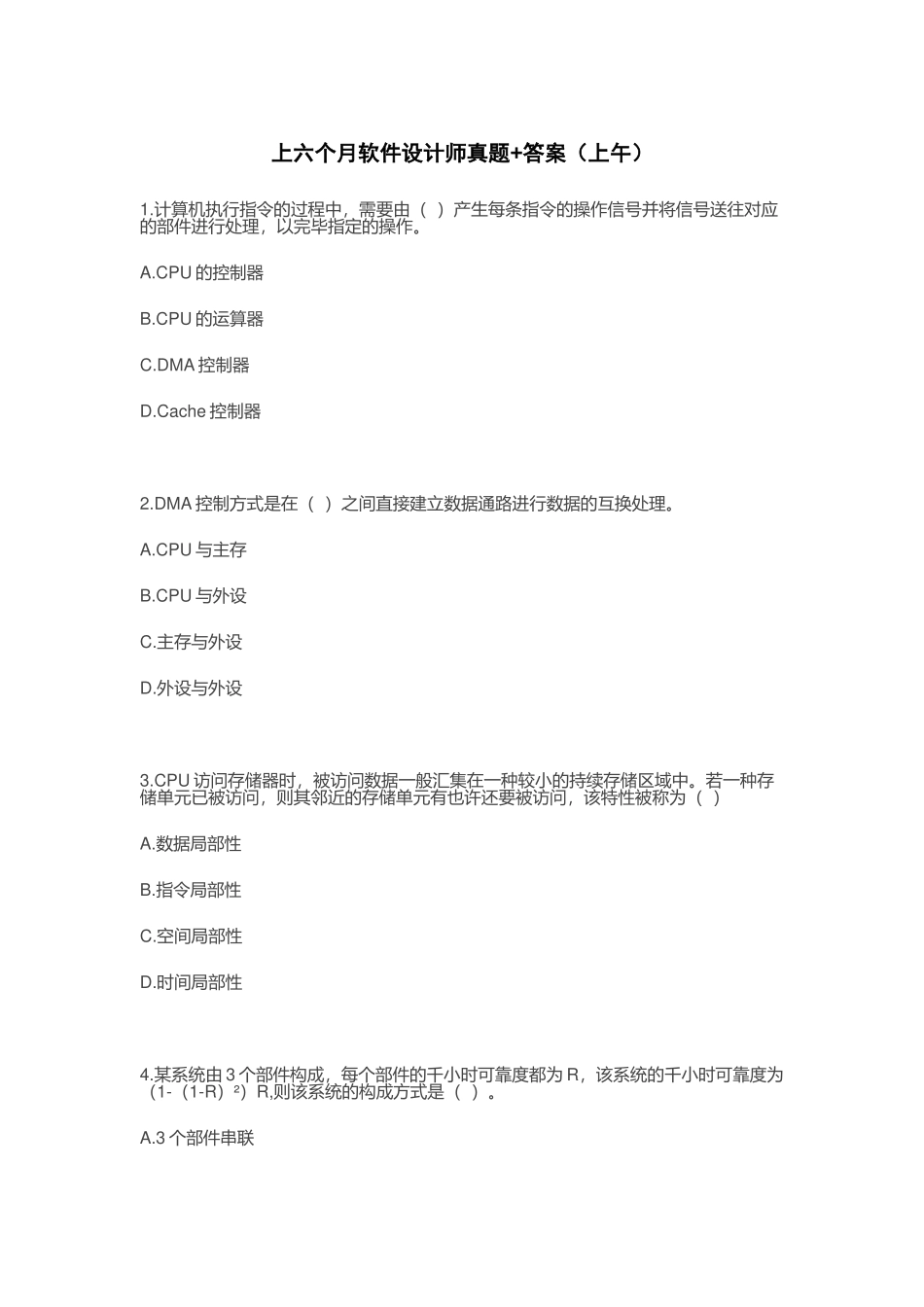 上六个月软件设计师真题+答案（上午）

1.计算机执行指令的过程中，需要由（ ）产生每条指令的操作信号并将信号送往对应的部件进行处理，以完毕指定的操作。

A.CPU 的控制器

B.CPU 的运算器

C.DMA 控制器

D.Cache 控制器

2.DMA 控制方式是在（ ）之间直接建立数据通路进行数据的互换处理。

A.CPU 与主存

B.CPU 与外设

C.主存与外设

D.外设与外设

3.CPU 访问存储器时，被访问数据一般汇集在一种较小的持续存储区域中。若一种存储单元已被访问，则其邻近的存储单元有也许还要被访问，该特性被称为（ ）

A.数据局部性

B.指令局部性

C.空间局部性

D.时间局部性

4.某系统由 3 个部件构成，每个部件的千小时可靠度都为 R，该系统的千小时可靠度为（1-（1-R）²）R,则该系统的构成方式是（ ）。

A.3 个部件串联